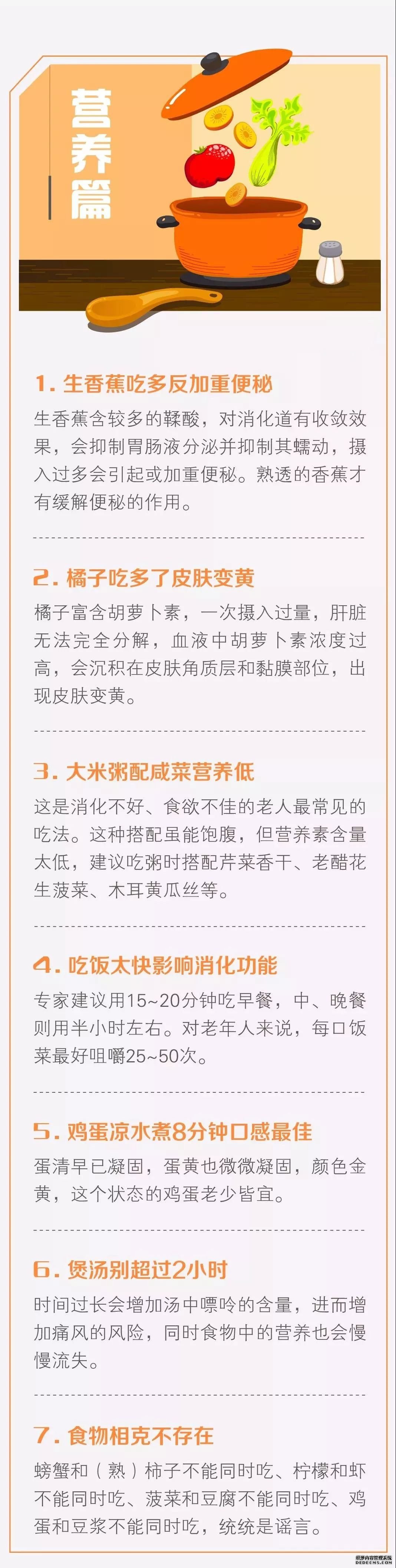 营养篇

1. 生香蕉吃多反加重便秘

生香蕉含较多的鞣酸，对消化道有收敛效果，会抑制胃肠液分泌并抑制其蠕动，摄入过多会引起或加重便秘。熟透的香蕉才有缓解便秘的作用。

2. 橘子吃多了皮肤变黄

橘子富含胡萝卜素，一次摄入过量，肝脏无法完全分解，血液中胡萝卜素浓度过高，会沉积在皮肤角质层和黏膜部位，出现皮肤变黄。

3. 大米粥配咸菜营养低

这是消化不好、食欲不佳的老人最常见的吃法。这种搭配虽能饱腹，但营养素含量太低，建议吃粥时搭配芹菜香干、老醋花生菠菜、木耳黄瓜丝等。

4. 吃饭太快影响消化功能

专家建议用15~20分钟吃早餐，中、晚餐则用半小时左右。对老年人来说，每口饭菜最好咀嚼25~50次。

5. 鸡蛋凉水煮8分钟口感最佳

蛋清早已凝固，蛋黄也微微凝固，颜色金黄，这个状态的鸡蛋老少皆宜。

6. 煲汤别超过2小时

时间过长会增加汤中嘌呤的含量，进而增加痛风的风险，同时食物中的营养也会慢慢流失。

7. 食物相克不存在

螃蟹和（熟）柿子不能同时吃、柠檬和虾不能同时吃、菠菜和豆腐不能同时吃、鸡蛋和豆浆不能同时吃，统统是谣言。

织梦内容管理系统
DEDECMS.COM